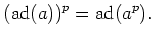 $(\mathrm{ad}(a))^p = \mathrm{ad}(a^p).$